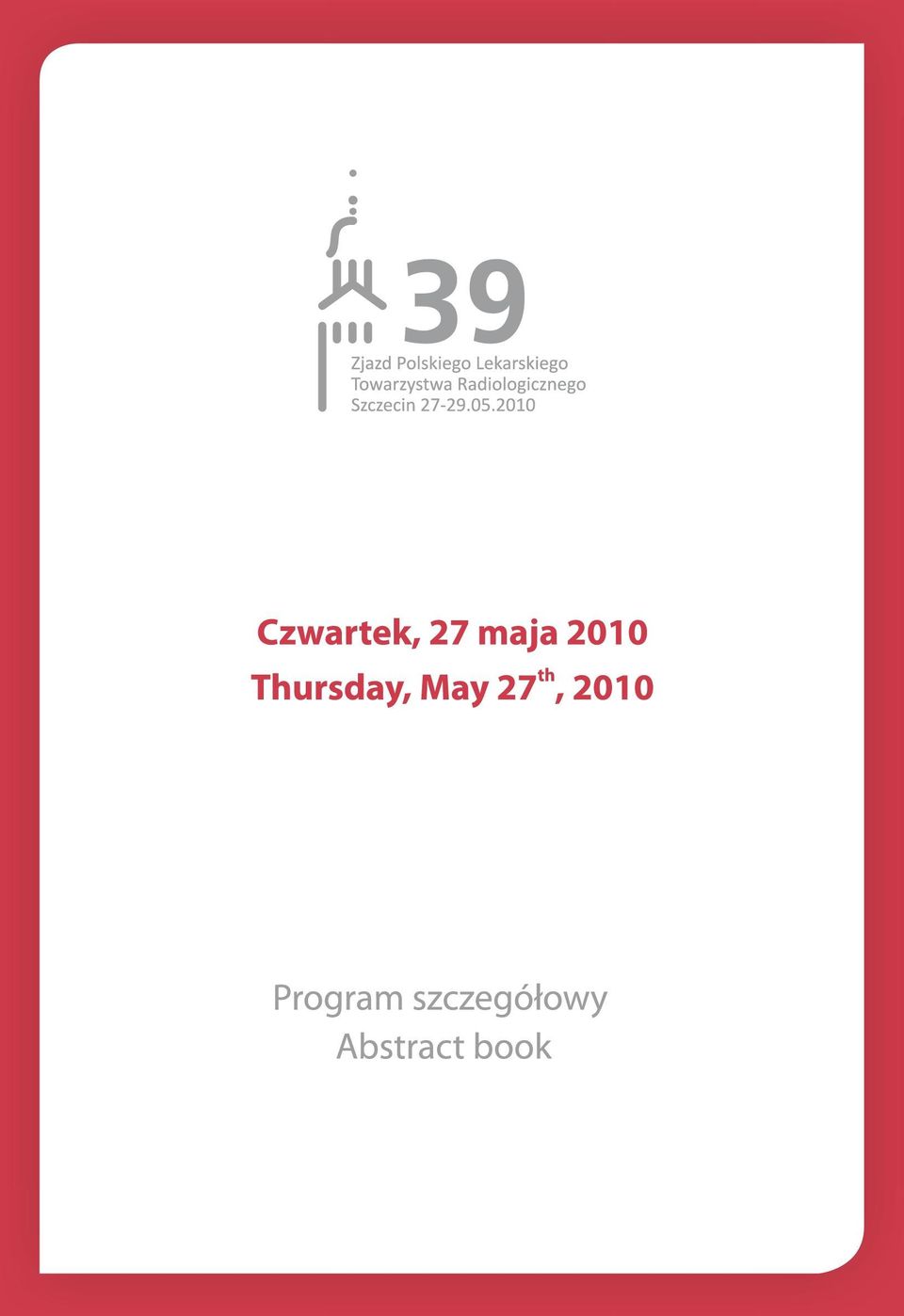 39
Zjazd Polskiego Lekarskiego
Towarzystwa Radiologicznego
Szczecin 27-29.05.2010

Czwartek, 27 maja 2010
Thursday, May 27$^{th}$, 2010

Program szczegółowy
Abstract book